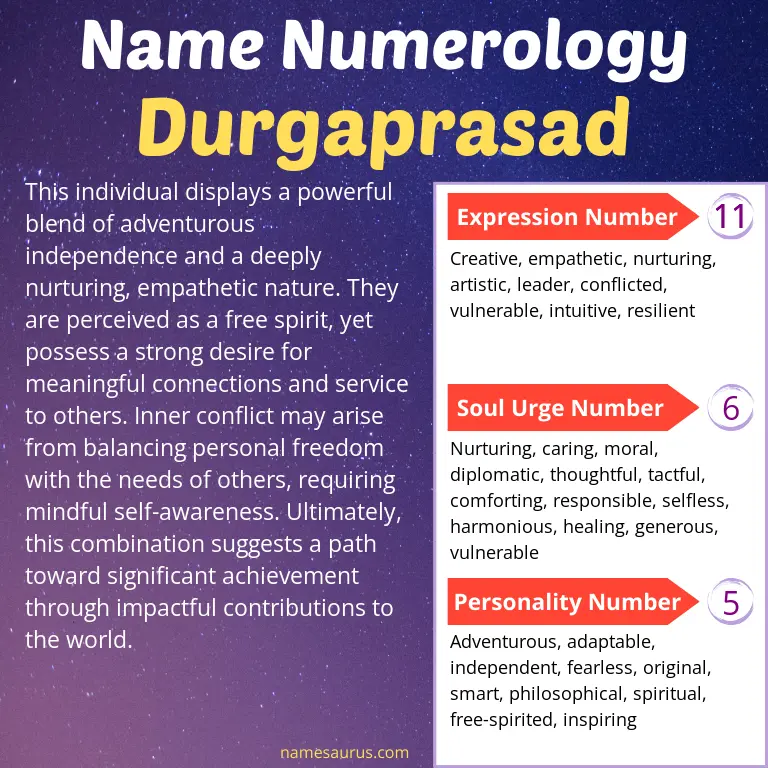 Name Numerology
Durgaprasad

This individual displays a powerful blend of adventurous independence and a deeply nurturing, empathetic nature. They are perceived as a free spirit, yet possess a strong desire for meaningful connections and service to others. Inner conflict may arise from balancing personal freedom with the needs of others, requiring mindful self-awareness. Ultimately, this combination suggests a path toward significant achievement through impactful contributions to the world.

Expression Number 11
Creative, empathetic, nurturing, artistic, leader, conflicted, vulnerable, intuitive, resilient

Soul Urge Number 6
Nurturing, caring, moral, diplomatic, thoughtful, tactful, comforting, responsible, selfless, harmonious, healing, generous, vulnerable

Personality Number 5
Adventurous, adaptable, independent, fearless, original, smart, philosophical, spiritual, free-spirited, inspiring

namesaurus.com